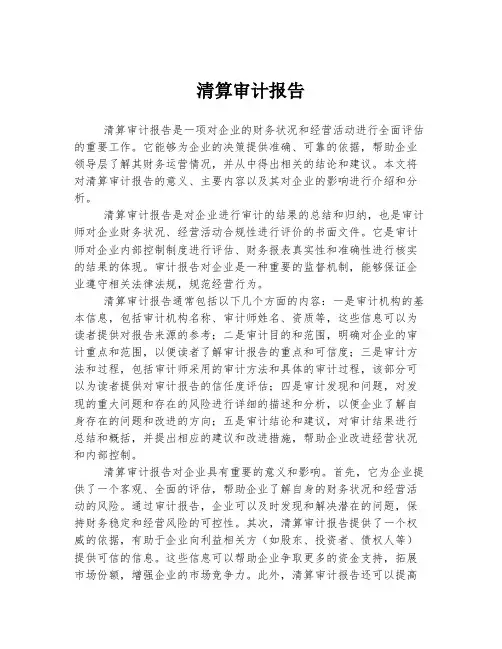 清算审计报告

清算审计报告是一项对企业的财务状况和经营活动进行全面评估的重要工作。它能够为企业的决策提供准确、可靠的依据，帮助企业领导层了解其财务运营情况，并从中得出相关的结论和建议。本文将对清算审计报告的意义、主要内容以及其对企业的影响进行介绍和分析。

清算审计报告是对企业进行审计的结果的总结和归纳，也是审计师对企业财务状况、经营活动合规性进行评价的书面文件。它是审计师对企业内部控制制度进行评估、财务报表真实性和准确性进行核实的结果的体现。审计报告对企业是一种重要的监督机制，能够保证企业遵守相关法律法规，规范经营行为。

清算审计报告通常包括以下几个方面的内容：一是审计机构的基本信息，包括审计机构名称、审计师姓名、资质等，这些信息可以为读者提供对报告来源的参考；二是审计目的和范围，明确对企业的审计重点和范围，以便读者了解审计报告的重点和可信度；三是审计方法和过程，包括审计师采用的审计方法和具体的审计过程，该部分可以为读者提供对审计报告的信任度评估；四是审计发现和问题，对发现的重大问题和存在的风险进行详细的描述和分析，以便企业了解自身存在的问题和改进的方向；五是审计结论和建议，对审计结果进行总结和概括，并提出相应的建议和改进措施，帮助企业改进经营状况和内部控制。

清算审计报告对企业具有重要的意义和影响。首先，它为企业提供了一个客观、全面的评估，帮助企业了解自身的财务状况和经营活动的风险。通过审计报告，企业可以及时发现和解决潜在的问题，保持财务稳定和经营风险的可控性。其次，清算审计报告提供了一个权威的依据，有助于企业向利益相关方（如股东、投资者、债权人等）提供可信的信息。这些信息可以帮助企业争取更多的资金支持，拓展市场份额，增强企业的市场竞争力。此外，清算审计报告还可以提高